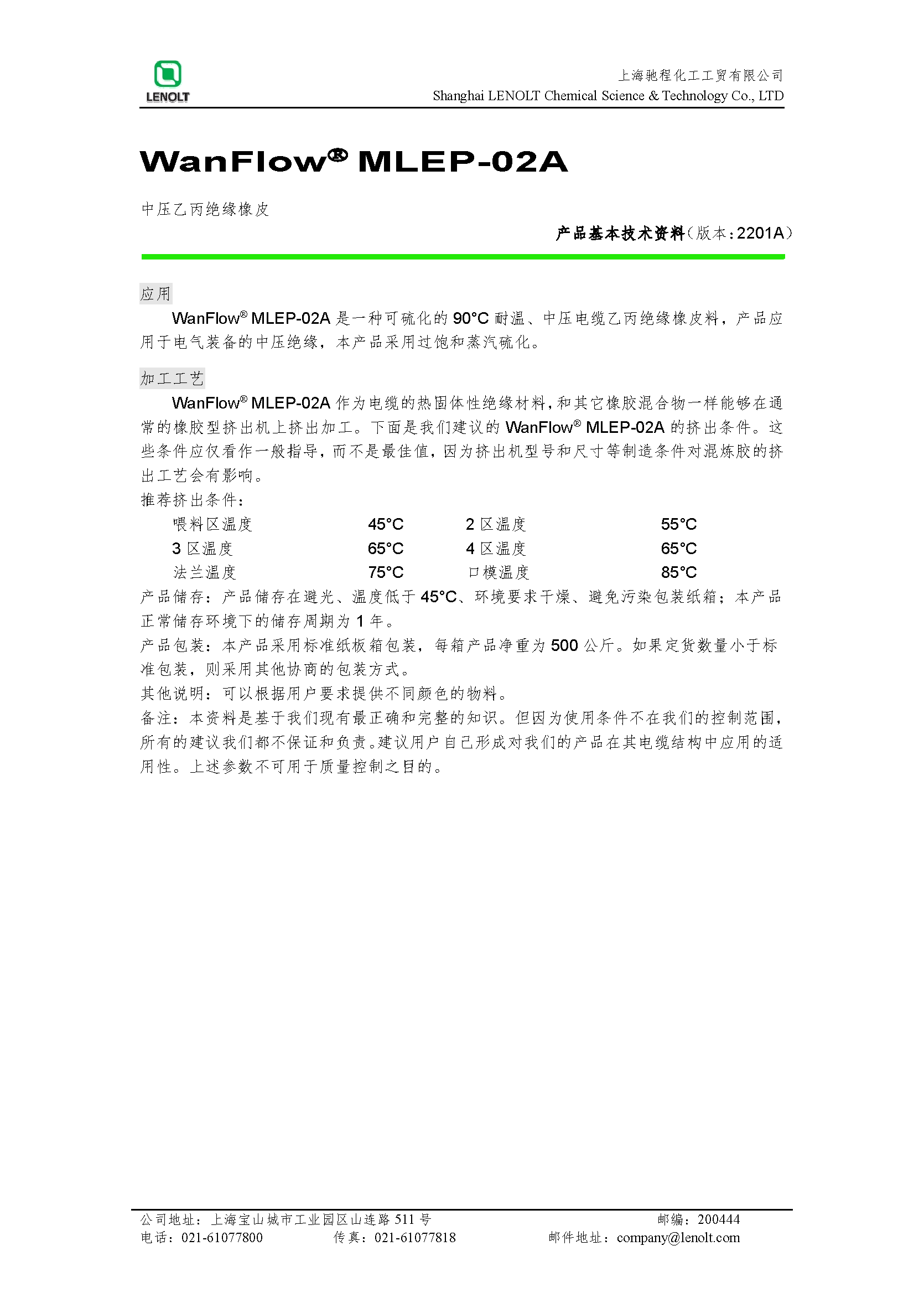 LENOLT

上海驰程化工工贸有限公司
Shanghai LENOLT Chemical Science & Technology Co., LTD

WanFlow® MLEP-02A

中压乙丙绝缘橡皮

产品基本技术资料（版本：2201A）

应用

WanFlow® MLEP-02A 是一种可硫化的 90°C 耐温、中压电缆乙丙绝缘橡皮料，产品应用于电气装备的中压绝缘，本产品采用过饱和蒸汽硫化。

加工工艺

WanFlow® MLEP-02A 作为电缆的热固体性绝缘材料，和其它橡胶混合物一样能够在通常的橡胶型挤出机上挤出加工。下面是我们建议的 WanFlow® MLEP-02A 的挤出条件。这些条件应仅看作一般指导，而不是最佳值，因为挤出机型号和尺寸等制造条件对混炼胶的挤出工艺会有影响。

推荐挤出条件：

| 喂料区温度 | 45°C | 2 区温度 | 55°C |
|---|---|---|---|
| 3 区温度 | 65°C | 4 区温度 | 65°C |
| 法兰温度 | 75°C | 口模温度 | 85°C |

产品储存：产品储存在避光、温度低于 45°C、环境要求干燥、避免污染包装纸箱；本产品正常储存环境下的储存周期为 1 年。

产品包装：本产品采用标准纸板箱包装，每箱产品净重为 500 公斤。如果定货数量小于标准包装，则采用其他协商的包装方式。

其他说明：可以根据用户要求提供不同颜色的物料。

备注：本资料是基于我们现有最正确和完整的知识。但因为使用条件不在我们的控制范围，所有的建议我们都不保证和负责。建议用户自己形成对我们的产品在其电缆结构中应用的适用性。上述参数不可用于质量控制之目的。

公司地址：上海宝山城市工业园区山连路 511 号　　邮编：200444
电话：021-61077800　　传真：021-61077818　　邮件地址：company@lenolt.com